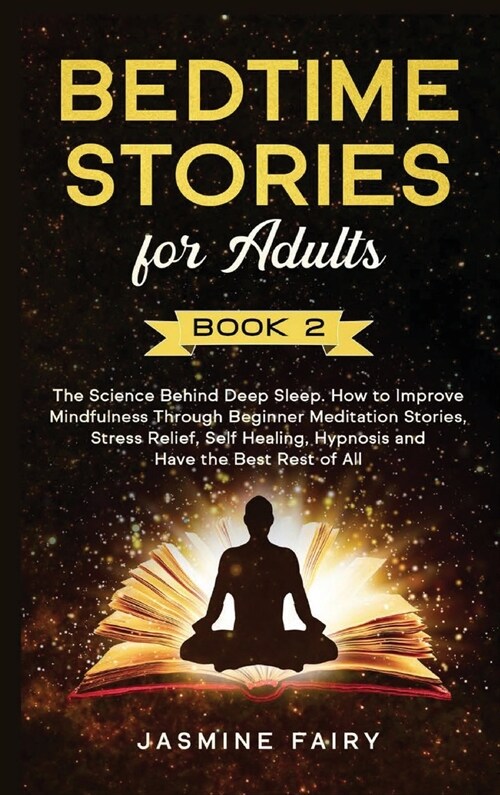 BEDTIME STORIES for Adults

BOOK 2

The Science Behind Deep Sleep. How to Improve Mindfulness Through Beginner Meditation Stories, Stress Relief, Self Healing, Hypnosis and Have the Best Rest of All

JASMINE FAIRY